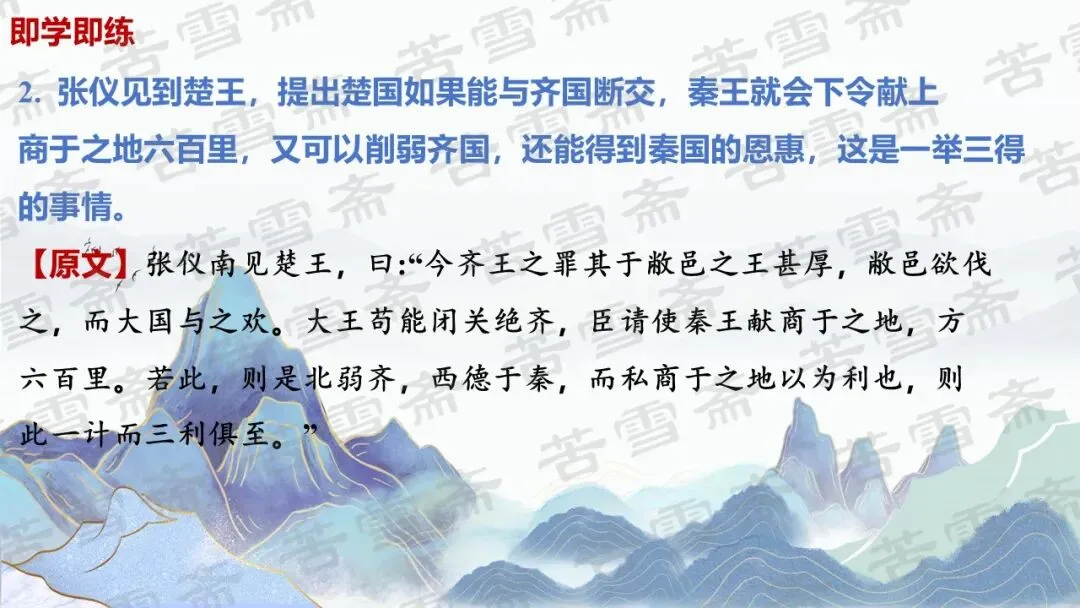 即学即练

2.张仪见到楚王，提出楚国如果能与齐国断交，秦王就会下令献上商于之地六百里，又可以削弱齐国，还能得到秦国的恩惠，这是一举三得的事情。

【原文】张仪南见楚王，曰:“今齐王之罪其于敝邑之王甚厚，敝邑欲伐之，而大国与之欢。大王苟能闭关绝齐，臣请使秦王献商于之地，方六百里。若此，则是北弱齐，西德于秦，而私商于之地以为利也，则此一计而三利俱至。”

苦雪斋